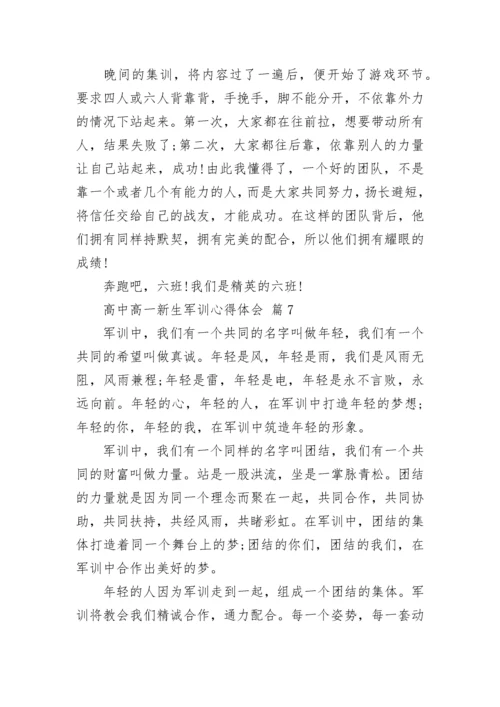 晚间的集训，将内容过了一遍后，便开始了游戏环节。要求四人或六人背靠背，手挽手，脚不能分开，不依靠外力的情况下站起来。第一次，大家都在往前拉，想要带动所有人，结果失败了;第二次，大家都往后靠，依靠别人的力量让自己站起来，成功!由此我懂得了，一个好的团队，不是靠一个或者几个有能力的人，而是大家共同努力，扬长避短，将信任交给自己的战友，才能成功。在这样的团队背后，他们拥有同样持默契，拥有完美的配合，所以他们拥有耀眼的成绩!

奔跑吧，六班!我们是精英的六班!

高中高一新生军训心得体会 篇7

军训中，我们有一个共同的名字叫做年轻，我们有一个共同的希望叫做真诚。年轻是风，年轻是雨，我们是风雨无阻，风雨兼程;年轻是雷，年轻是电，年轻是永不言败，永远向前。年轻的心，年轻的人，在军训中打造年轻的梦想;年轻的你，年轻的我，在军训中筑造年轻的形象。

军训中，我们有一个同样的名字叫团结，我们有一个共同的财富叫做力量。站是一股洪流，坐是一掌脉青松。团结的力量就是因为同一个理念而聚在一起，共同合作，共同协助，共同扶持，共经风雨，共睹彩虹。在军训中，团结的集体打造着同一个舞台上的梦;团结的你们，团结的我们，在军训中合作出美好的梦。

年轻的人因为军训走到一起，组成一个团结的集体。军训将教会我们精诚合作，通力配合。每一个姿势，每一套动